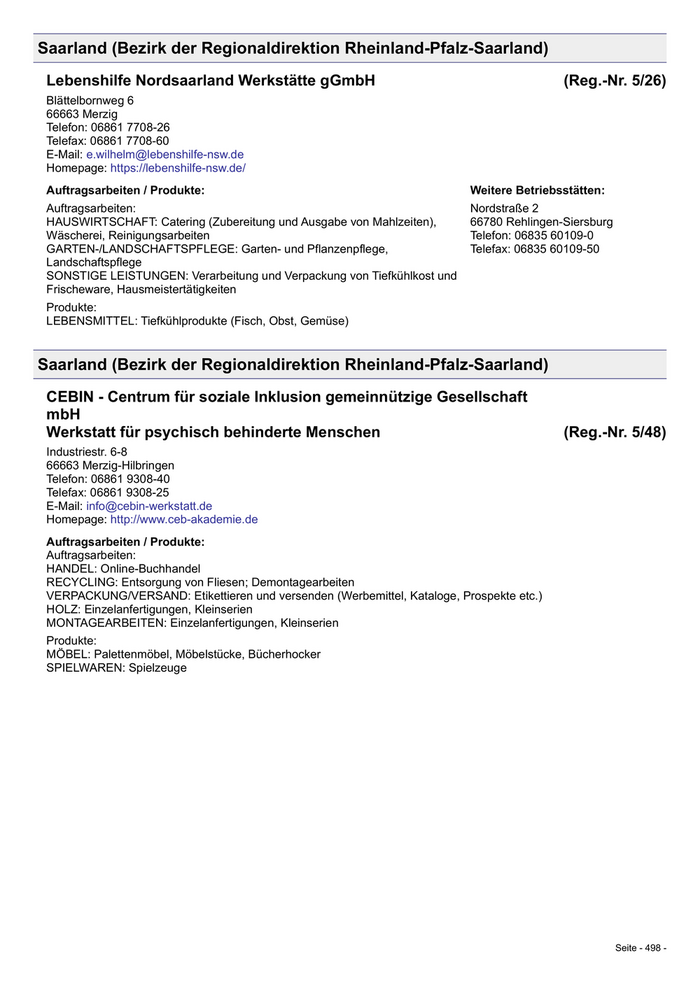 Saarland (Bezirk der Regionaldirektion Rheinland-Pfalz-Saarland)

Lebenshilfe Nordsaarland Werkstätte gGmbH (Reg.-Nr. 5/26)

Blättelbornweg 6
66663 Merzig
Telefon: 06861 7708-26
Telefax: 06861 7708-60
E-Mail: e.wilhelm@lebenshilfe-nsw.de
Homepage: https://lebenshilfe-nsw.de/

Auftragsarbeiten / Produkte:

Auftragsarbeiten:
HAUSWIRTSCHAFT: Catering (Zubereitung und Ausgabe von Mahlzeiten), Wäscherei, Reinigungsarbeiten
GARTEN-/LANDSCHAFTSPFLEGE: Garten- und Pflanzenpflege, Landschaftspflege
SONSTIGE LEISTUNGEN: Verarbeitung und Verpackung von Tiefkühlkost und Frischeware, Hausmeistertätigkeiten

Produkte:
LEBENSMITTEL: Tiefkühlprodukte (Fisch, Obst, Gemüse)

Weitere Betriebsstätten:

Nordstraße 2
66780 Rehlingen-Siersburg
Telefon: 06835 60109-0
Telefax: 06835 60109-50

Saarland (Bezirk der Regionaldirektion Rheinland-Pfalz-Saarland)

CEBIN - Centrum für soziale Inklusion gemeinnützige Gesellschaft mbH
Werkstatt für psychisch behinderte Menschen (Reg.-Nr. 5/48)

Industriestr. 6-8
66663 Merzig-Hilbringen
Telefon: 06861 9308-40
Telefax: 06861 9308-25
E-Mail: info@cebin-werkstatt.de
Homepage: http://www.ceb-akademie.de

Auftragsarbeiten / Produkte:
Auftragsarbeiten:
HANDEL: Online-Buchhandel
RECYCLING: Entsorgung von Fliesen; Demontagearbeiten
VERPACKUNG/VERSAND: Etikettieren und versenden (Werbemittel, Kataloge, Prospekte etc.)
HOLZ: Einzelanfertigungen, Kleinserien
MONTAGEARBEITEN: Einzelanfertigungen, Kleinserien

Produkte:
MÖBEL: Palettenmöbel, Möbelstücke, Bücherhocker
SPIELWAREN: Spielzeuge

Seite - 498 -